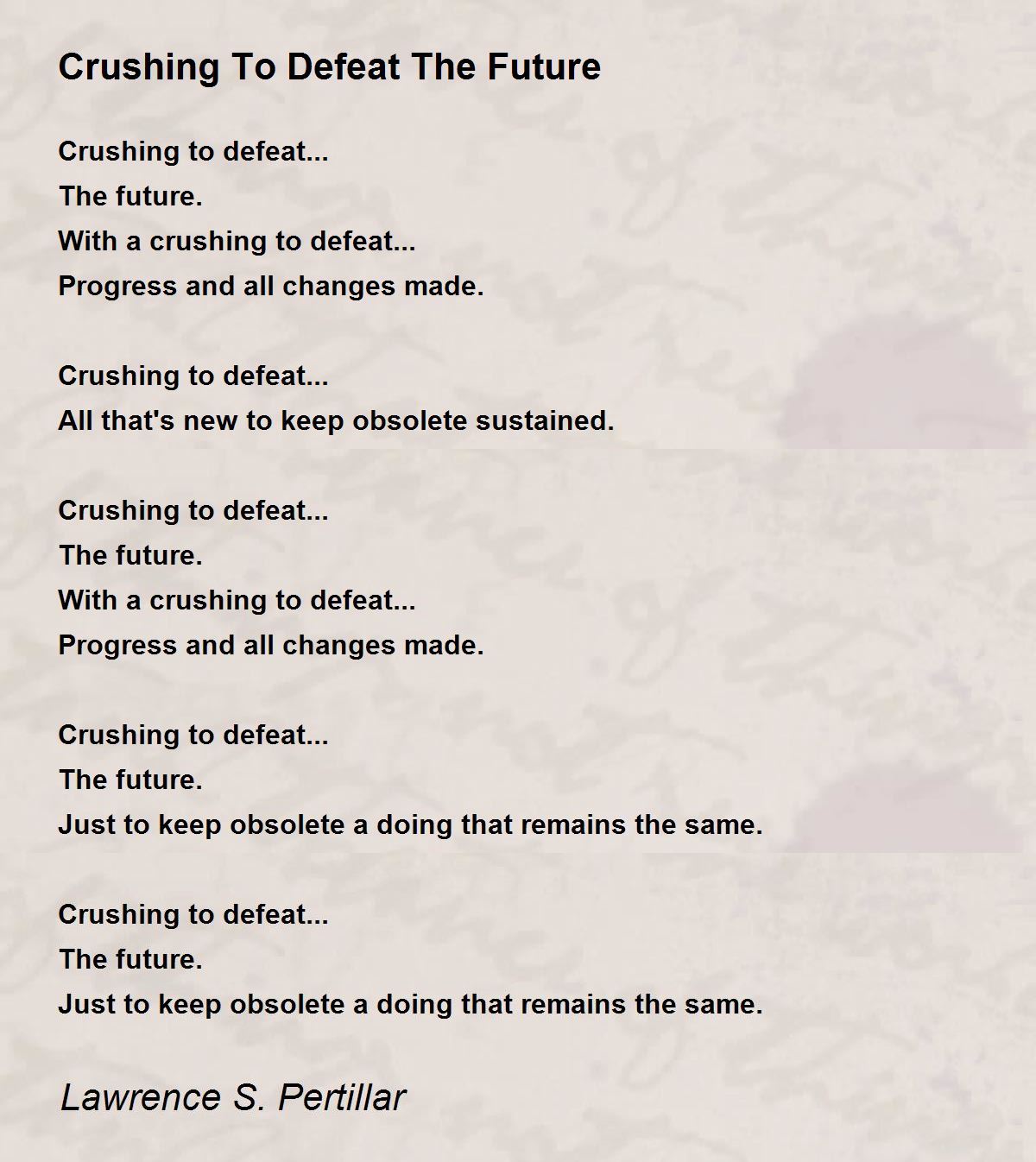 Crushing To Defeat The Future

Crushing to defeat...
The future.
With a crushing to defeat...
Progress and all changes made.

Crushing to defeat...
All that's new to keep obsolete sustained.

Crushing to defeat...
The future.
With a crushing to defeat...
Progress and all changes made.

Crushing to defeat...
The future.
Just to keep obsolete a doing that remains the same.

Crushing to defeat...
The future.
Just to keep obsolete a doing that remains the same.

Lawrence S. Pertillar